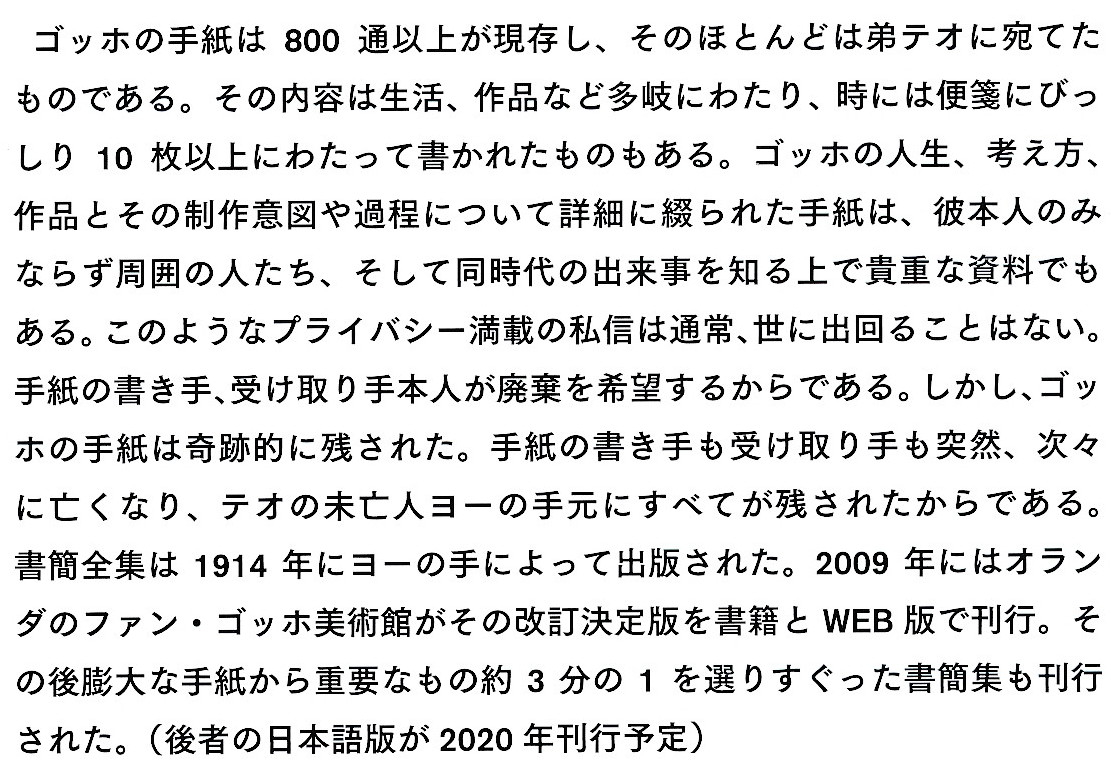 ゴッホの手紙は 800 通以上が現存し、そのほとんどは弟テオに宛てたものである。その内容は生活、作品など多岐にわたり、時には便箋にびっしり 10 枚以上にわたって書かれたものもある。ゴッホの人生、考え方、作品とその制作意図や過程について詳細に綴られた手紙は、彼本人のみならず周囲の人たち、そして同時代の出来事を知る上で貴重な資料でもある。このようなプライバシー満載の私信は通常、世に出回ることはない。手紙の書き手、受け取り手本人が廃棄を希望するからである。しかし、ゴッホの手紙は奇跡的に残された。手紙の書き手も受け取り手も突然、次々に亡くなり、テオの未亡人ヨーの手元にすべてが残されたからである。書簡全集は 1914 年にヨーの手によって出版された。2009 年にはオランダのファン・ゴッホ美術館がその改訂決定版を書籍と WEB 版で刊行。その後膨大な手紙から重要なもの約 3 分の 1 を選りすぐった書簡集も刊行された。(後者の日本語版が 2020 年刊行予定)